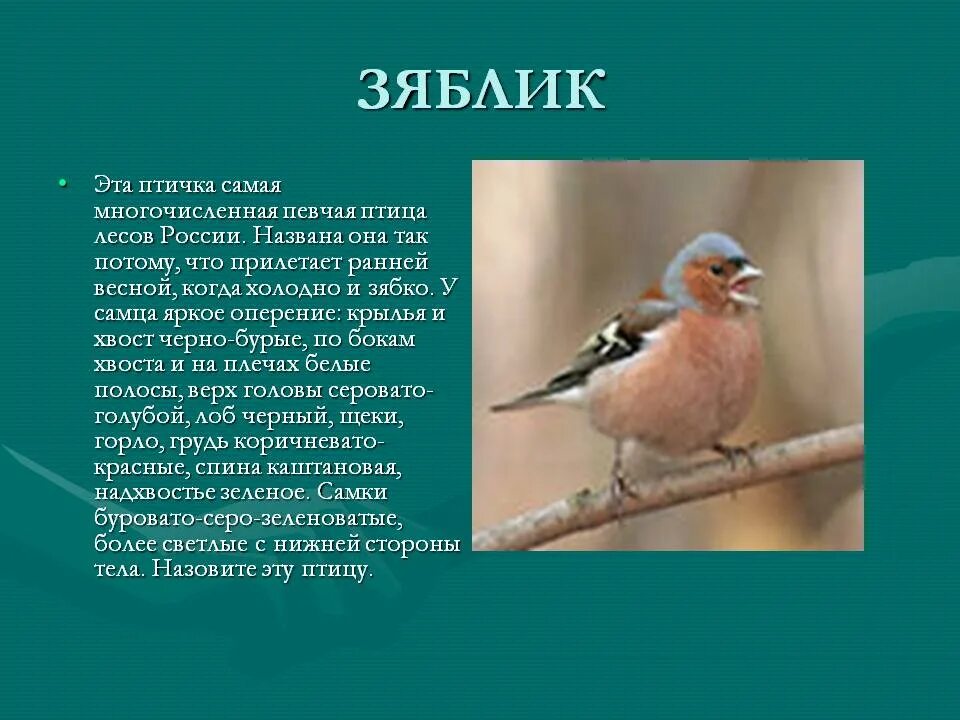 ЗЯБЛИК

• Эта птичка самая многочисленная певчая птица лесов России. Названа она так потому, что прилетает ранней весной, когда холодно и зябко. У самца яркое оперение: крылья и хвост черно-бурые, по бокам хвоста и на плечах белые полосы, верх головы серовато-голубой, лоб черный, щеки, горло, грудь коричневато-красные, спина каштановая, надхвостье зеленое. Самки буровато-серо-зеленоватые, более светлые с нижней стороны тела. Назовите эту птицу.